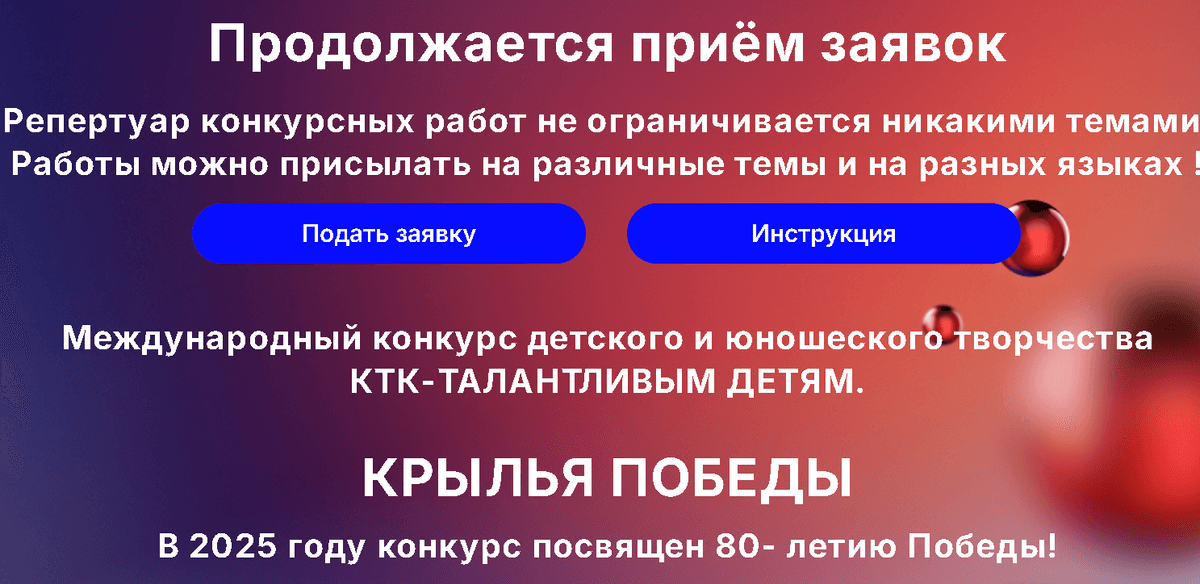 Продолжается приём заявок

Репертуар конкурсных работ не ограничивается никакими темами
Работы можно присылать на различные темы и на разных языках !

Подать заявку

Инструкция

Международный конкурс детского и юношеского творчества
КТК-ТАЛАНТЛИВЫМ ДЕТЯМ.

КРЫЛЬЯ ПОБЕДЫ

В 2025 году конкурс посвящен 80- летию Победы!